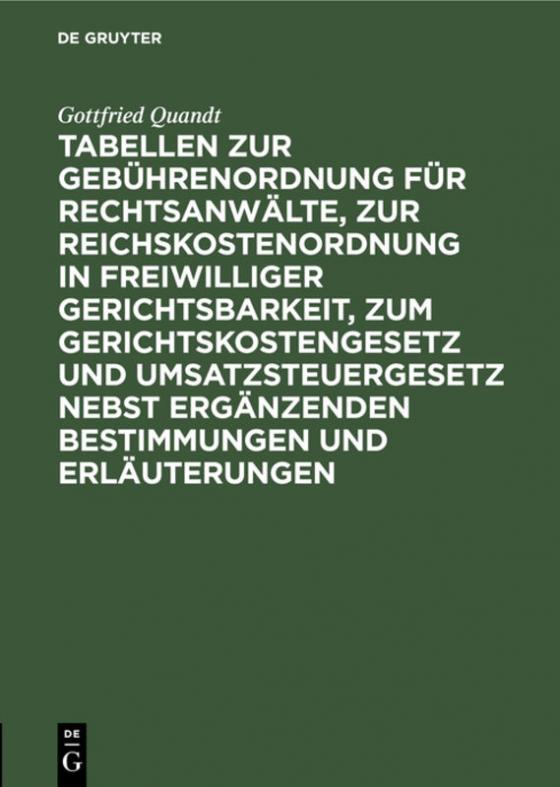 DE GRUYTER

Gottfried Quandt

TABELLEN ZUR GEBÜHRENORDNUNG FÜR RECHTSANWÄLTE, ZUR REICHSKOSTENORDNUNG IN FREIWILLIGER GERICHTSBARKEIT, ZUM GERICHTSKOSTENGESETZ UND UMSATZSTEUERGESETZ NEBST ERGÄNZENDEN BESTIMMUNGEN UND ERLÄUTERUNGEN

DE
G